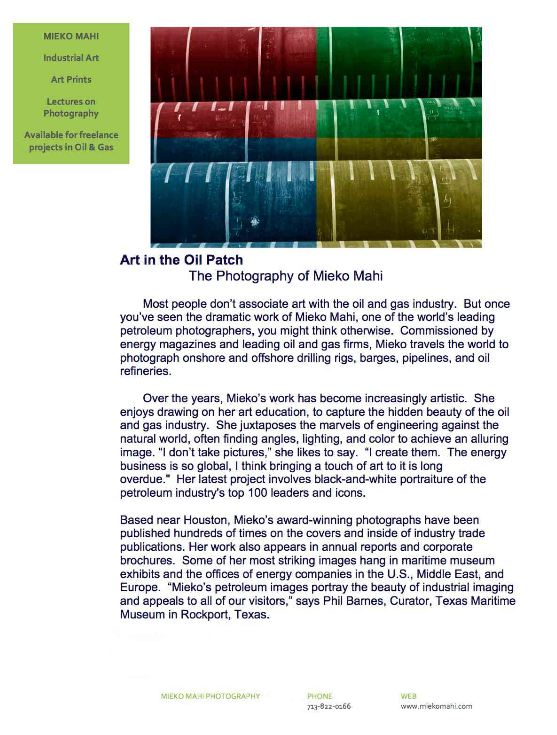 MIEKO MAHI

Industrial Art

Art Prints

Lectures on Photography

Available for freelance projects in Oil & Gas

Art in the Oil Patch
The Photography of Mieko Mahi

Most people don't associate art with the oil and gas industry. But once you've seen the dramatic work of Mieko Mahi, one of the world's leading petroleum photographers, you might think otherwise. Commissioned by energy magazines and leading oil and gas firms, Mieko travels the world to photograph onshore and offshore drilling rigs, barges, pipelines, and oil refineries.

Over the years, Mieko's work has become increasingly artistic. She enjoys drawing on her art education, to capture the hidden beauty of the oil and gas industry. She juxtaposes the marvels of engineering against the natural world, often finding angles, lighting, and color to achieve an alluring image. "I don't take pictures," she likes to say. "I create them. The energy business is so global, I think bringing a touch of art to it is long overdue." Her latest project involves black-and-white portraiture of the petroleum industry's top 100 leaders and icons.

Based near Houston, Mieko's award-winning photographs have been published hundreds of times on the covers and inside of industry trade publications. Her work also appears in annual reports and corporate brochures. Some of her most striking images hang in maritime museum exhibits and the offices of energy companies in the U.S., Middle East, and Europe. "Mieko's petroleum images portray the beauty of industrial imaging and appeals to all of our visitors," says Phil Barnes, Curator, Texas Maritime Museum in Rockport, Texas.

MIEKO MAHI PHOTOGRAPHY

PHONE
713-822-0166

WEB
www.miekomahi.com